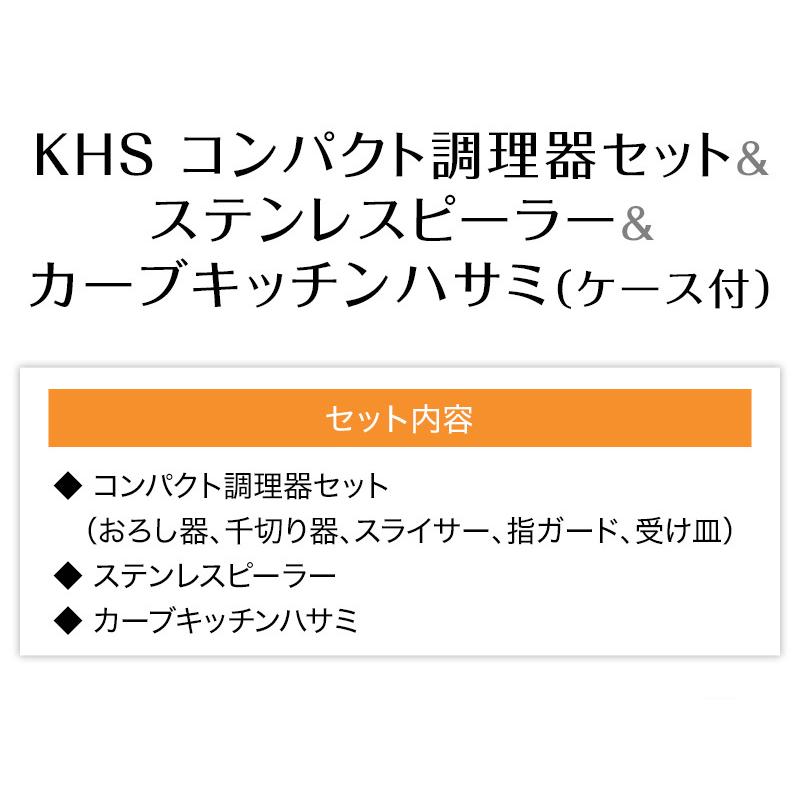 KHS コンパクト調理器セット&
ステンレスピーラー&
カーブキッチンハサミ(ケース付)

セット内容

◆ コンパクト調理器セット
（おろし器、千切り器、スライサー、指ガード、受け皿）
◆ ステンレスピーラー
◆ カーブキッチンハサミ